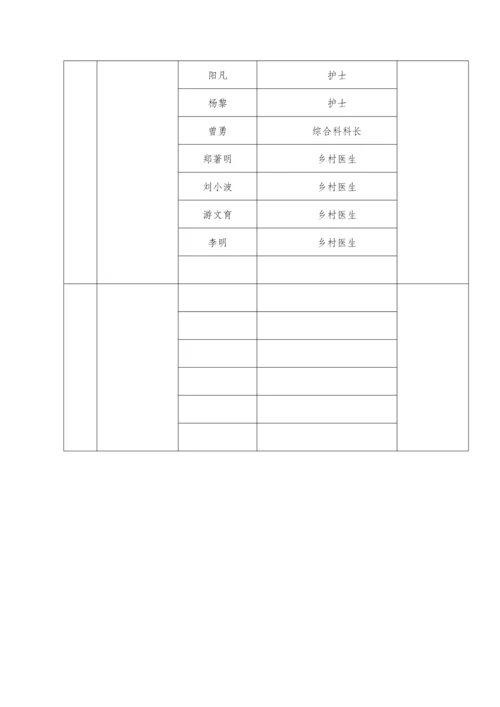 |  |  |  |  |  |
|---|---|---|---|---|
|  |  | 阳凡 | 护士 |  |
|  |  | 杨黎 | 护士 |  |
|  |  | 曾勇 | 综合科科长 |  |
|  |  | 郑著明 | 乡村医生 |  |
|  |  | 刘小波 | 乡村医生 |  |
|  |  | 游文育 | 乡村医生 |  |
|  |  | 李明 | 乡村医生 |  |
|  |  |  |  |  |
|  |  |  |  |  |
|  |  |  |  |  |
|  |  |  |  |  |
|  |  |  |  |  |
|  |  |  |  |  |
|  |  |  |  |  |